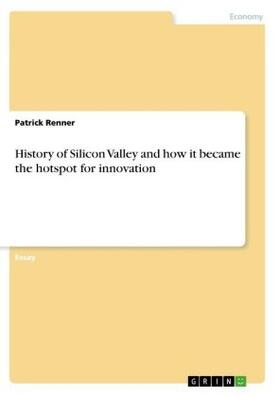 Economy

Patrick Renner

History of Silicon Valley and how it became the hotspot for innovation

Essay

GRIN